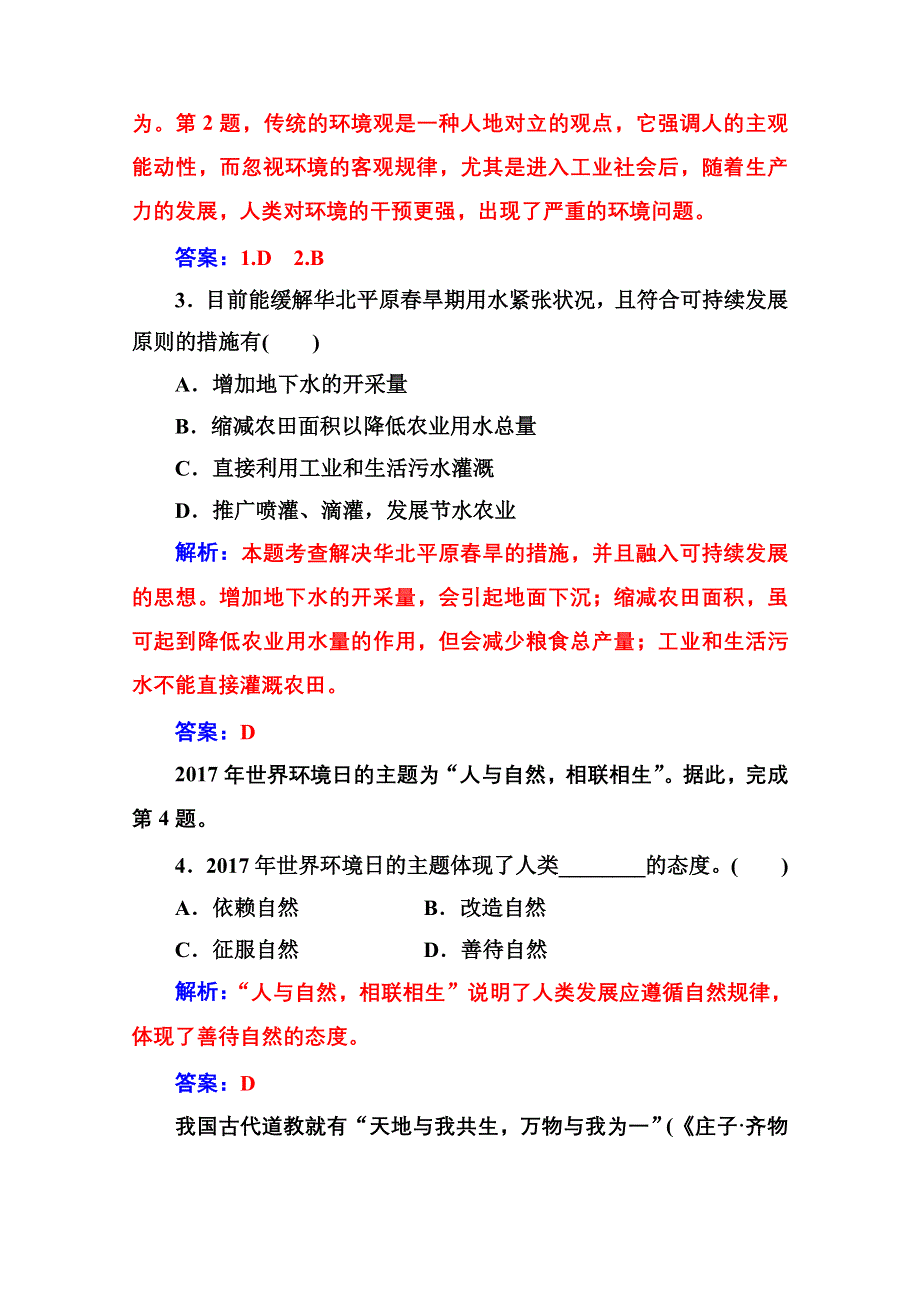 为。第 2 题，传统的环境观是一种人地对立的观点，它强调人的主观能动性，而忽视环境的客观规律，尤其是进入工业社会后，随着生产力的发展，人类对环境的干预更强，出现了严重的环境问题。

答案：1.D　2.B

3．目前能缓解华北平原春旱期用水紧张状况，且符合可持续发展原则的措施有(　　)

A．增加地下水的开采量

B．缩减农田面积以降低农业用水总量

C．直接利用工业和生活污水灌溉

D．推广喷灌、滴灌，发展节水农业

解析：本题考查解决华北平原春旱的措施，并且融入可持续发展的思想。增加地下水的开采量，会引起地面下沉；缩减农田面积，虽可起到降低农业用水量的作用，但会减少粮食总产量；工业和生活污水不能直接灌溉农田。

答案：D

2017 年世界环境日的主题为“人与自然，相联相生”。据此，完成第 4 题。

4．2017 年世界环境日的主题体现了人类________的态度。(　　)

A．依赖自然　　B．改造自然

C．征服自然　　D．善待自然

解析：“人与自然，相联相生”说明了人类发展应遵循自然规律，体现了善待自然的态度。

答案：D

我国古代道教就有“天地与我共生，万物与我为一”(《庄子·齐物